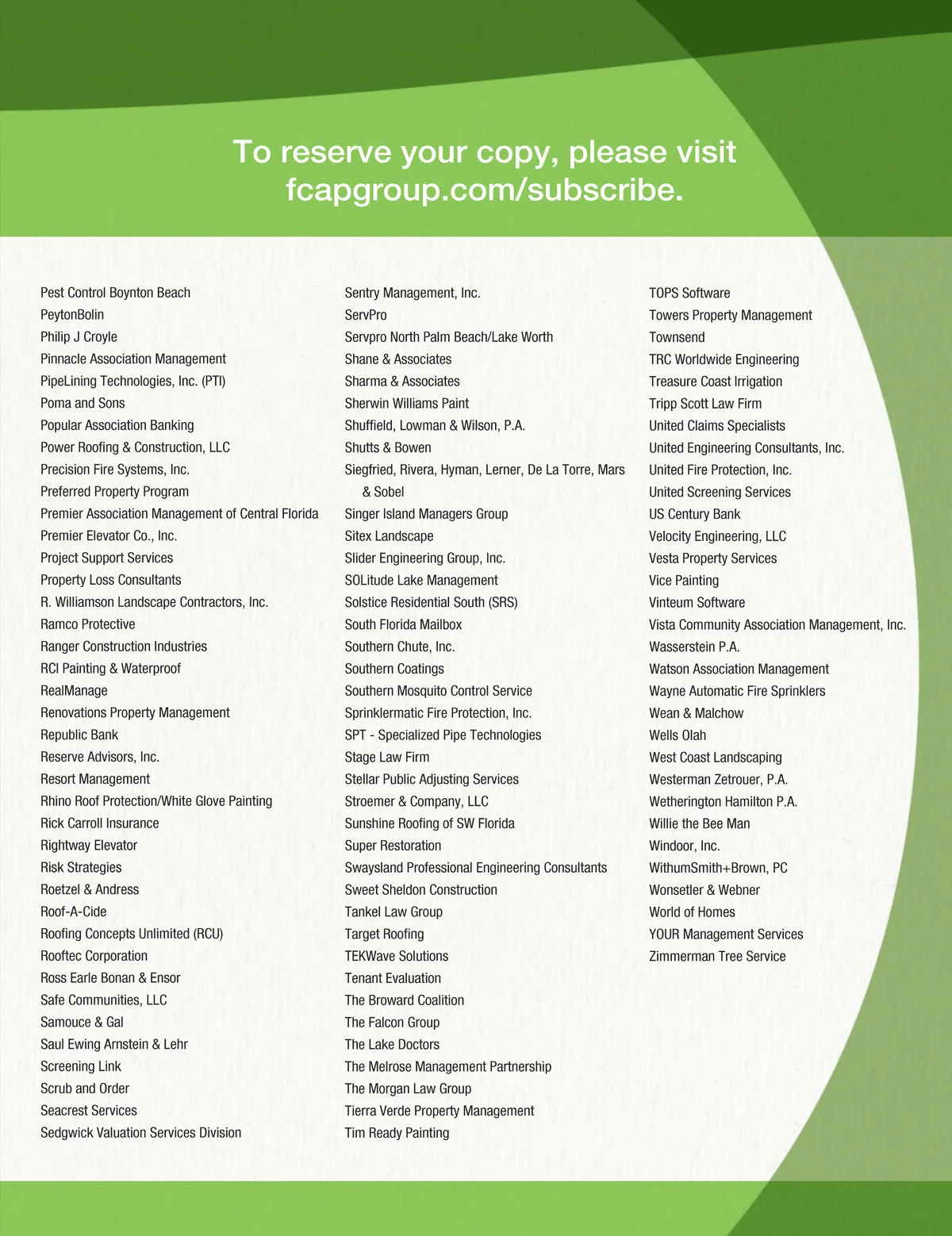 To reserve your copy, please visit fcapgroup.com/subscribe.

Pest Control Boynton Beach
PeytonBolin
Philip J Croyle
Pinnacle Association Management
PipeLining Technologies, Inc. (PTI)
Poma and Sons
Popular Association Banking
Power Roofing & Construction, LLC
Precision Fire Systems, Inc.
Preferred Property Program
Premier Association Management of Central Florida
Premier Elevator Co., Inc.
Project Support Services
Property Loss Consultants
R. Williamson Landscape Contractors, Inc.
Ramco Protective
Ranger Construction Industries
RCI Painting & Waterproof
RealManage
Renovations Property Management
Republic Bank
Reserve Advisors, Inc.
Resort Management
Rhino Roof Protection/White Glove Painting
Rick Carroll Insurance
Rightway Elevator
Risk Strategies
Roetzel & Andress
Roof-A-Cide
Roofing Concepts Unlimited (RCU)
Rooftec Corporation
Ross Earle Bonan & Ensor
Safe Communities, LLC
Samouce & Gal
Saul Ewing Arnstein & Lehr
Screening Link
Scrub and Order
Seacrest Services
Sedgwick Valuation Services Division

Sentry Management, Inc.
ServPro
Servpro North Palm Beach/Lake Worth
Shane & Associates
Sharma & Associates
Sherwin Williams Paint
Shuffield, Lowman & Wilson, P.A.
Shutts & Bowen
Siegfried, Rivera, Hyman, Lerner, De La Torre, Mars & Sobel
Singer Island Managers Group
Sitex Landscape
Slider Engineering Group, Inc.
SOLitude Lake Management
Solstice Residential South (SRS)
South Florida Mailbox
Southern Chute, Inc.
Southern Coatings
Southern Mosquito Control Service
Sprinklermatic Fire Protection, Inc.
SPT - Specialized Pipe Technologies
Stage Law Firm
Stellar Public Adjusting Services
Stroemer & Company, LLC
Sunshine Roofing of SW Florida
Super Restoration
Swaysland Professional Engineering Consultants
Sweet Sheldon Construction
Tankel Law Group
Target Roofing
TEKWave Solutions
Tenant Evaluation
The Broward Coalition
The Falcon Group
The Lake Doctors
The Melrose Management Partnership
The Morgan Law Group
Tierra Verde Property Management
Tim Ready Painting

TOPS Software
Towers Property Management
Townsend
TRC Worldwide Engineering
Treasure Coast Irrigation
Tripp Scott Law Firm
United Claims Specialists
United Engineering Consultants, Inc.
United Fire Protection, Inc.
United Screening Services
US Century Bank
Velocity Engineering, LLC
Vesta Property Services
Vice Painting
Vinteum Software
Vista Community Association Management, Inc.
Wasserstein P.A.
Watson Association Management
Wayne Automatic Fire Sprinklers
Wean & Malchow
Wells Olah
West Coast Landscaping
Westerman Zetrouer, P.A.
Wetherington Hamilton P.A.
Willie the Bee Man
Windoor, Inc.
WithumSmith+Brown, PC
Wonsetler & Webner
World of Homes
YOUR Management Services
Zimmerman Tree Service